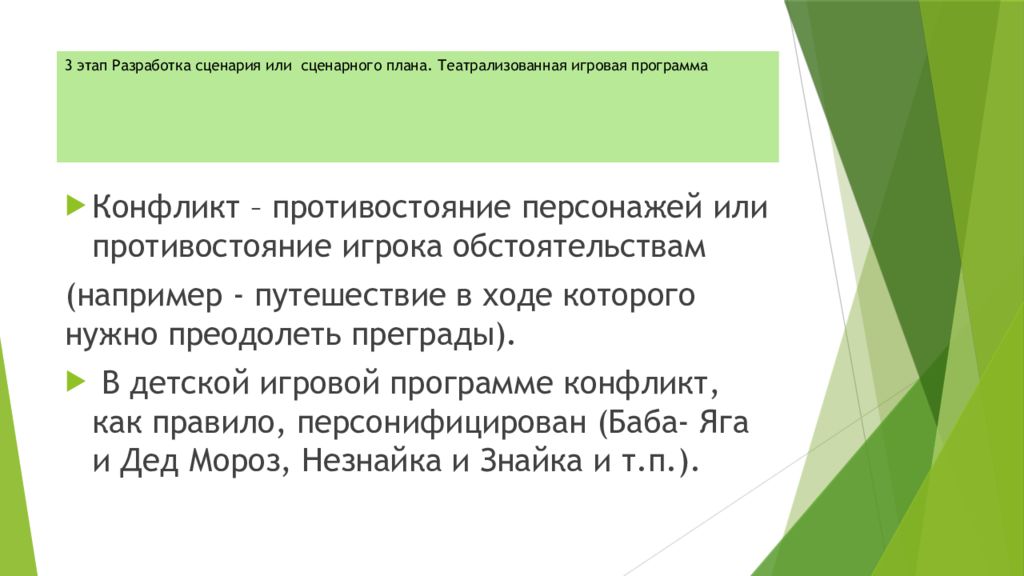 3 этап Разработка сценария или сценарного плана. Театрализованная игровая программа

Конфликт – противостояние персонажей или противостояние игрока обстоятельствам

(например - путешествие в ходе которого нужно преодолеть преграды).

В детской игровой программе конфликт, как правило, персонифицирован (Баба- Яга и Дед Мороз, Незнайка и Знайка и т.п.).